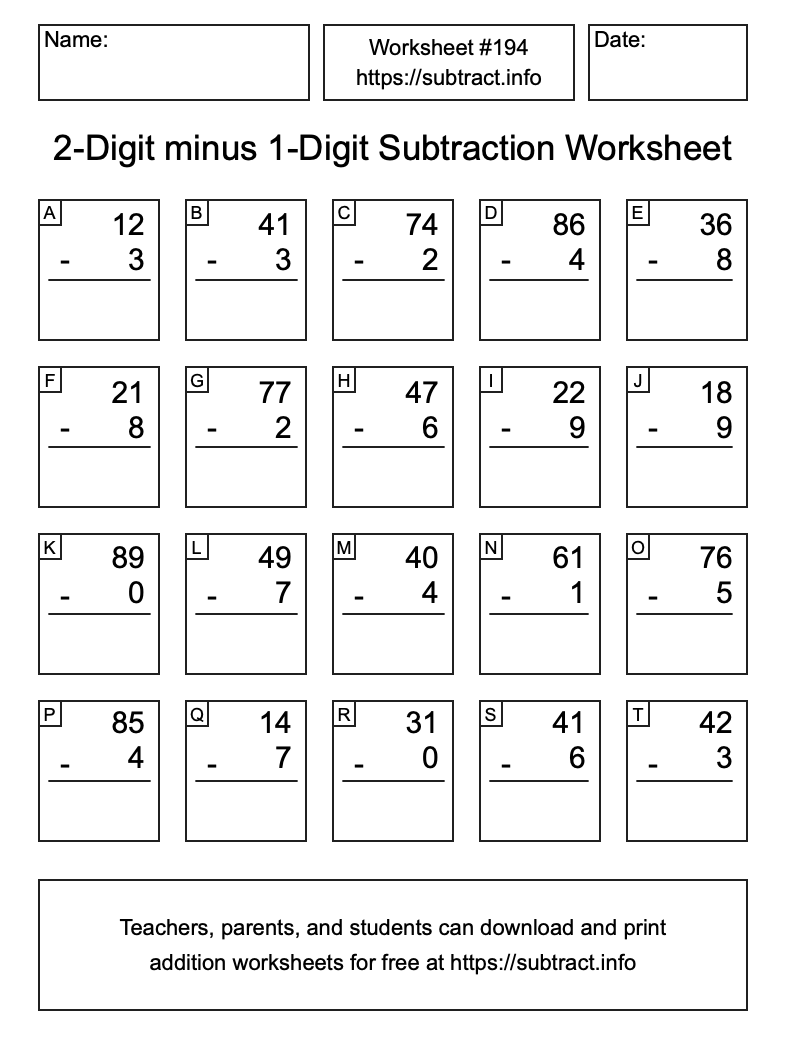 Name:

Worksheet #194
https://subtract.info

Date:

2-Digit minus 1-Digit Subtraction Worksheet

A
12
- 3

B
41
- 3

C
74
- 2

D
86
- 4

E
36
- 8

F
21
- 8

G
77
- 2

H
47
- 6

I
22
- 9

J
18
- 9

K
89
- 0

L
49
- 7

M
40
- 4

N
61
- 1

O
76
- 5

P
85
- 4

Q
14
- 7

R
31
- 0

S
41
- 6

T
42
- 3

Teachers, parents, and students can download and print addition worksheets for free at https://subtract.info